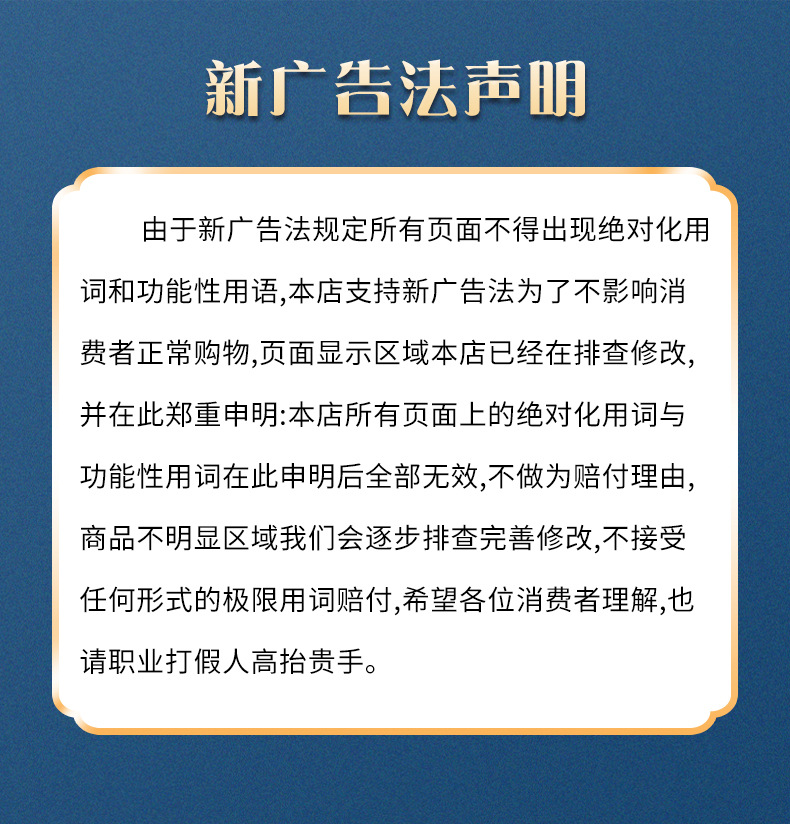 新广告法声明

由于新广告法规定所有页面不得出现绝对化用词和功能性用语,本店支持新广告法为了不影响消费者正常购物,页面显示区域本店已经在排查修改,并在此郑重申明:本店所有页面上的绝对化用词与功能性用词在此申明后全部无效,不做为赔付理由,商品不明显区域我们会逐步排查完善修改,不接受任何形式的极限用词赔付,希望各位消费者理解,也请职业打假人高抬贵手。